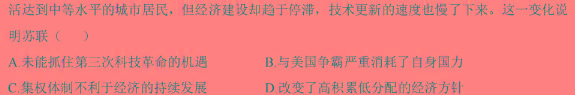 活达到中等水平的城市居民，但经济建设却趋于停滞，技术更新的速度也慢了下来。这一变化说明苏联（　　）

A.未能抓住第三次科技革命的机遇　　B.与美国争霸严重消耗了自身国力

C.集权体制不利于经济的持续发展　　D.改变了高积累低分配的经济方针